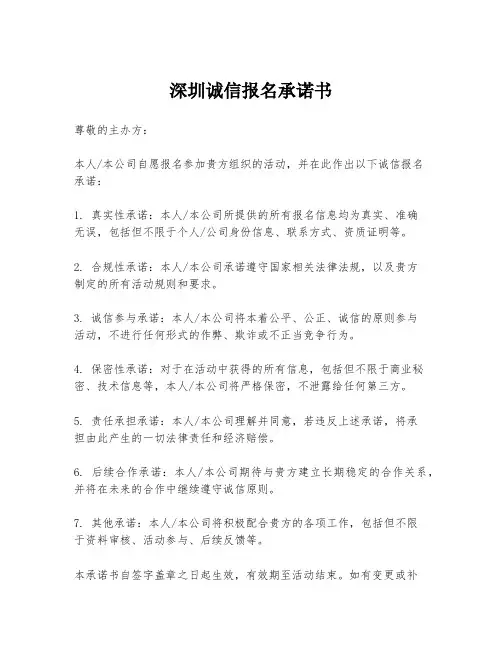 深圳诚信报名承诺书

尊敬的主办方：

本人/本公司自愿报名参加贵方组织的活动，并在此作出以下诚信报名承诺：

1. 真实性承诺：本人/本公司所提供的所有报名信息均为真实、准确无误，包括但不限于个人/公司身份信息、联系方式、资质证明等。

2. 合规性承诺：本人/本公司承诺遵守国家相关法律法规，以及贵方制定的所有活动规则和要求。

3. 诚信参与承诺：本人/本公司将本着公平、公正、诚信的原则参与活动，不进行任何形式的作弊、欺诈或不正当竞争行为。

4. 保密性承诺：对于在活动中获得的所有信息，包括但不限于商业秘密、技术信息等，本人/本公司将严格保密，不泄露给任何第三方。

5. 责任承担承诺：本人/本公司理解并同意，若违反上述承诺，将承担由此产生的一切法律责任和经济赔偿。

6. 后续合作承诺：本人/本公司期待与贵方建立长期稳定的合作关系，并将在未来的合作中继续遵守诚信原则。

7. 其他承诺：本人/本公司将积极配合贵方的各项工作，包括但不限于资料审核、活动参与、后续反馈等。

本承诺书自签字盖章之日起生效，有效期至活动结束。如有变更或补